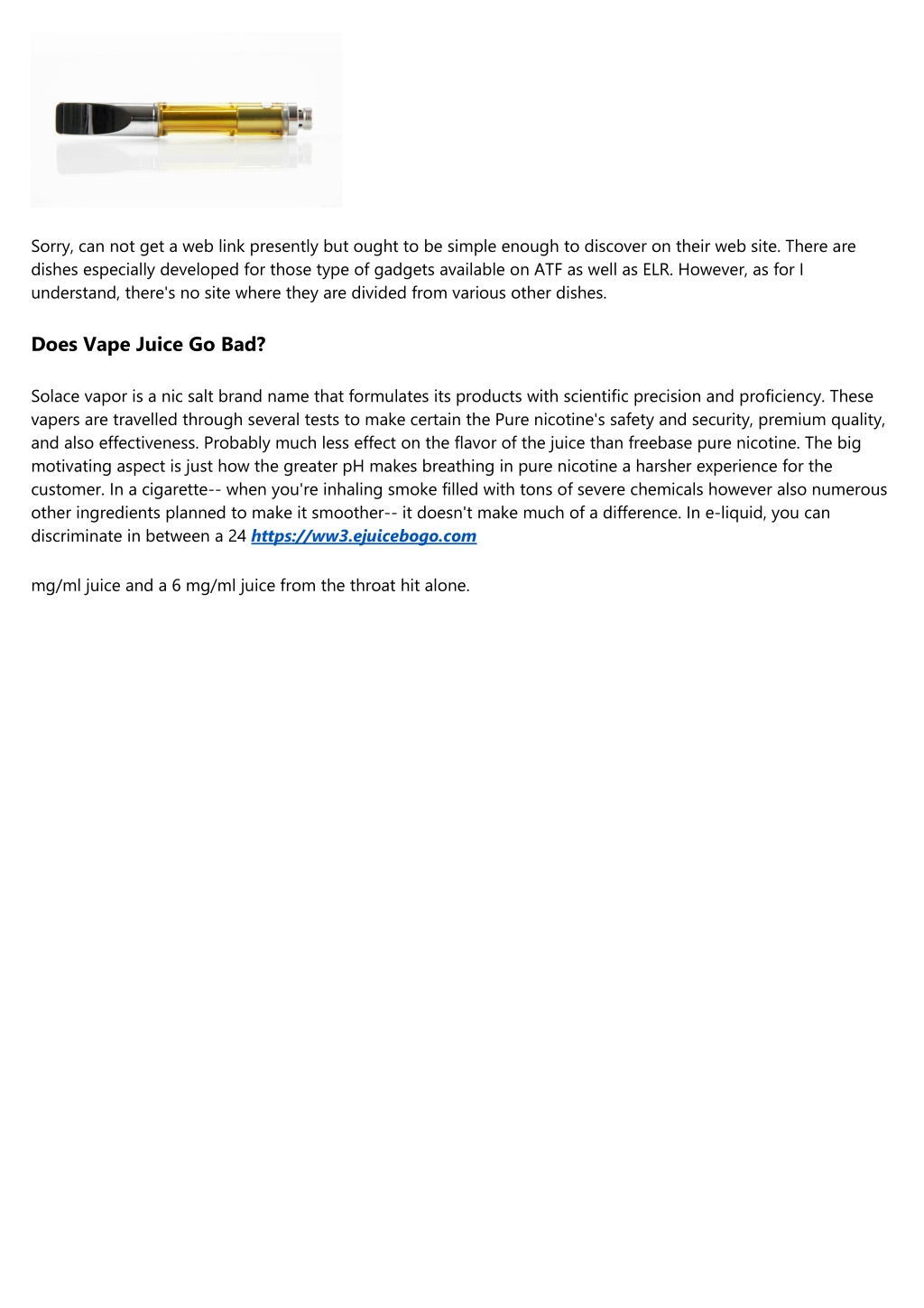 Sorry, can not get a web link presently but ought to be simple enough to discover on their web site. There are dishes especially developed for those type of gadgets available on ATF as well as ELR. However, as for I understand, there's no site where they are divided from various other dishes.

Does Vape Juice Go Bad?

Solace vapor is a nic salt brand name that formulates its products with scientific precision and proficiency. These vapers are travelled through several tests to make certain the Pure nicotine's safety and security, premium quality, and also effectiveness. Probably much less effect on the flavor of the juice than freebase pure nicotine. The big motivating aspect is just how the greater pH makes breathing in pure nicotine a harsher experience for the customer. In a cigarette-- when you're inhaling smoke filled with tons of severe chemicals however also numerous other ingredients planned to make it smoother-- it doesn't make much of a difference. In e-liquid, you can discriminate in between a 24 https://ww3.ejuicebogo.com

mg/ml juice and a 6 mg/ml juice from the throat hit alone.